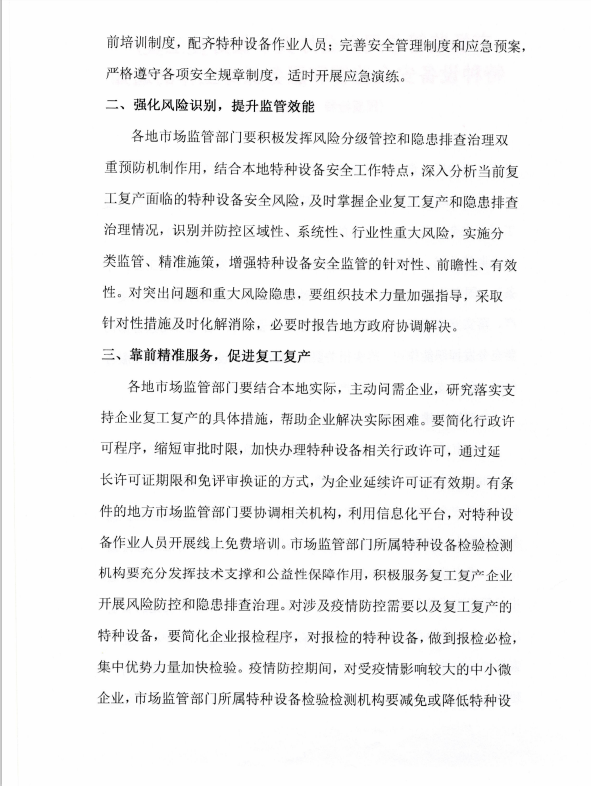 前培训制度，配齐特种设备作业人员；完善安全管理制度和应急预案，严格遵守各项安全规章制度，适时开展应急演练。

二、强化风险识别，提升监管效能

各地市场监管部门要积极发挥风险分级管控和隐患排查治理双重预防机制作用，结合本地特种设备安全工作特点，深入分析当前复工复产面临的特种设备安全风险，及时掌握企业复工复产和隐患排查治理情况，识别并防控区域性、系统性、行业性重大风险，实施分类监管、精准施策，增强特种设备安全监管的针对性、前瞻性、有效性。对突出问题和重大风险隐患，要组织技术力量加强指导，采取针对性措施及时化解消除，必要时报告地方政府协调解决。

三、靠前精准服务，促进复工复产

各地市场监管部门要结合本地实际，主动问需企业，研究落实支持企业复工复产的具体措施，帮助企业解决实际困难。要简化行政许可程序，缩短审批时限，加快办理特种设备相关行政许可，通过延长许可证期限和免评审换证的方式，为企业延续许可证有效期。有条件的地方市场监管部门要协调相关机构，利用信息化平台，对特种设备作业人员开展线上免费培训。市场监管部门所属特种设备检验检测机构要充分发挥技术支撑和公益性保障作用，积极服务复工复产企业开展风险防控和隐患排查治理。对涉及疫情防控需要以及复工复产的特种设备，要简化企业报检程序，对报检的特种设备，做到报检必检，集中优势力量加快检验。疫情防控期间，对受疫情影响较大的中小微企业，市场监管部门所属特种设备检验检测机构要减免或降低特种设